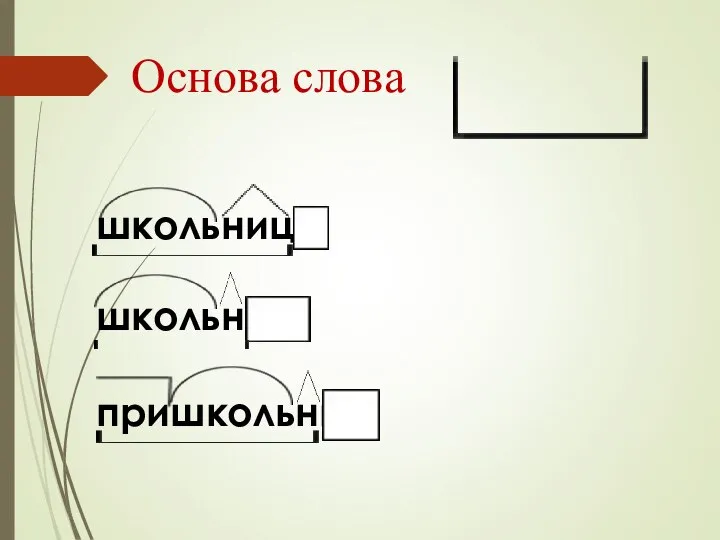 Основа слова

школьниц

школьн

пришкольн